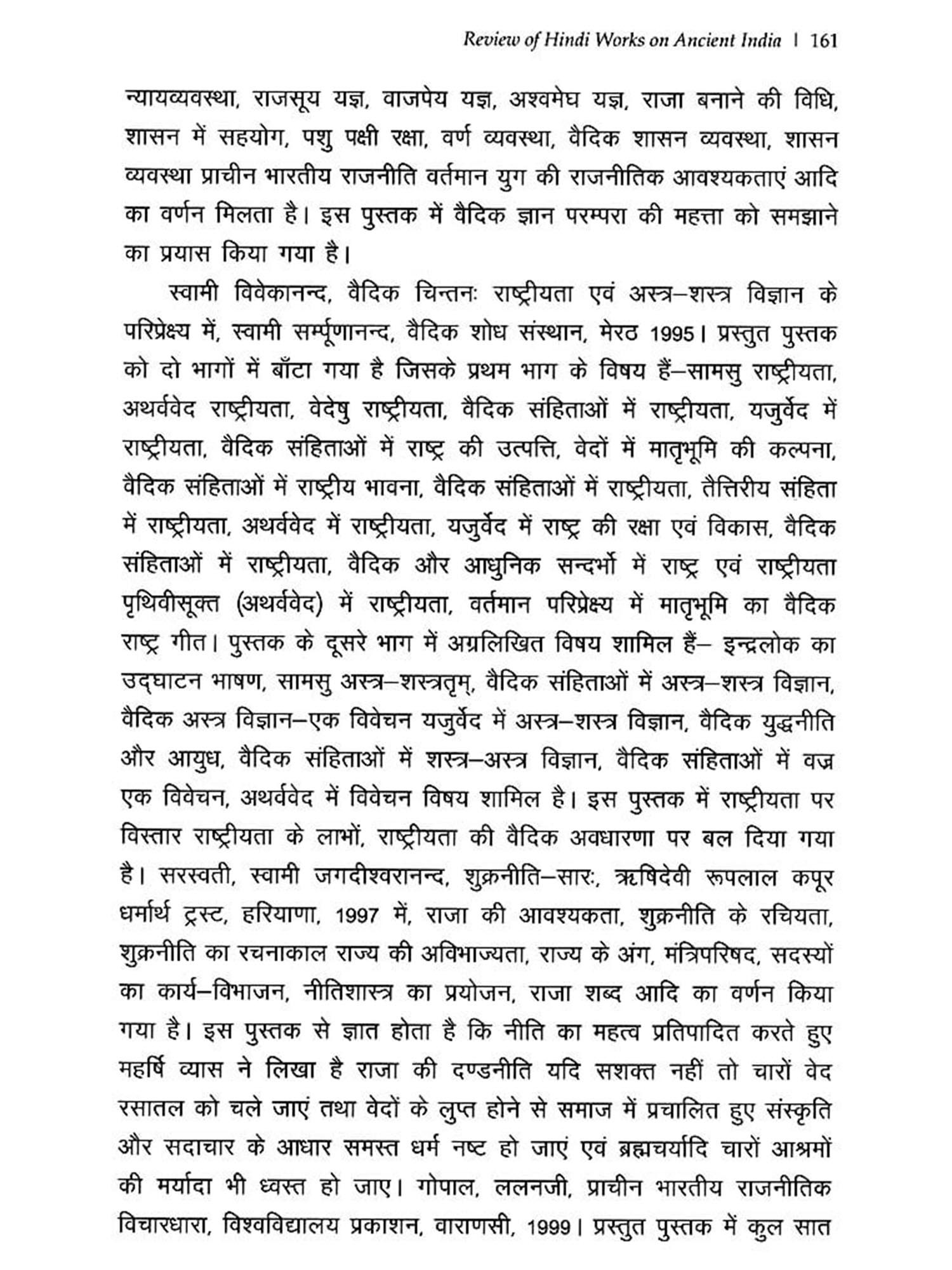 Review of Hindi Works on Ancient India | 161

न्यायव्यवस्था, राजसूय यज्ञ, वाजपेय यज्ञ, अश्वमेघ यज्ञ, राजा बनाने की विधि, शासन में सहयोग, पशु पक्षी रक्षा, वर्ण व्यवस्था, वैदिक शासन व्यवस्था, शासन व्यवस्था प्राचीन भारतीय राजनीति वर्तमान युग की राजनीतिक आवश्यकताएं आदि का वर्णन मिलता है। इस पुस्तक में वैदिक ज्ञान परम्परा की महत्ता को समझाने का प्रयास किया गया है।

स्वामी विवेकानन्द, वैदिक चिन्तनः राष्ट्रीयता एवं अस्त्र–शस्त्र विज्ञान के परिप्रेक्ष्य में, स्वामी सर्म्पूणानन्द, वैदिक शोध संस्थान, मेरठ 1995। प्रस्तुत पुस्तक को दो भागों में बाँटा गया है जिसके प्रथम भाग के विषय हैं–सामसु राष्ट्रीयता, अथर्ववेद राष्ट्रीयता, वेदेषु राष्ट्रीयता, वैदिक संहिताओं में राष्ट्रीयता, यजुर्वेद में राष्ट्रीयता, वैदिक संहिताओं में राष्ट्र की उत्पत्ति, वेदों में मातृभूमि की कल्पना, वैदिक संहिताओं में राष्ट्रीय भावना, वैदिक संहिताओं में राष्ट्रीयता, तैत्तिरीय संहिता में राष्ट्रीयता, अथर्ववेद में राष्ट्रीयता, यजुर्वेद में राष्ट्र की रक्षा एवं विकास, वैदिक संहिताओं में राष्ट्रीयता, वैदिक और आधुनिक सन्दर्भो में राष्ट्र एवं राष्ट्रीयता पृथिवीसूक्त (अथर्ववेद) में राष्ट्रीयता, वर्तमान परिप्रेक्ष्य में मातृभूमि का वैदिक राष्ट्र गीत। पुस्तक के दूसरे भाग में अग्रलिखित विषय शामिल हैं– इन्द्रलोक का उद्घाटन भाषण, सामसु अस्त्र–शस्त्रतृम्, वैदिक संहिताओं में अस्त्र–शस्त्र विज्ञान, वैदिक अस्त्र विज्ञान–एक विवेचन यजुर्वेद में अस्त्र–शस्त्र विज्ञान, वैदिक युद्धनीति और आयुध, वैदिक संहिताओं में शस्त्र–अस्त्र विज्ञान, वैदिक संहिताओं में वज्र एक विवेचन, अथर्ववेद में विवेचन विषय शामिल है। इस पुस्तक में राष्ट्रीयता पर विस्तार राष्ट्रीयता के लाभों, राष्ट्रीयता की वैदिक अवधारणा पर बल दिया गया है। सरस्वती, स्वामी जगदीश्वरानन्द, शुक्रनीति–सारः, ऋषिदेवी रूपलाल कपूर धर्मार्थ ट्रस्ट, हरियाणा, 1997 में, राजा की आवश्यकता, शुक्रनीति के रचियता, शुक्रनीति का रचनाकाल राज्य की अविभाज्यता, राज्य के अंग, मंत्रिपरिषद, सदस्यों का कार्य–विभाजन, नीतिशास्त्र का प्रयोजन, राजा शब्द आदि का वर्णन किया गया है। इस पुस्तक से ज्ञात होता है कि नीति का महत्व प्रतिपादित करते हुए महर्षि व्यास ने लिखा है राजा की दण्डनीति यदि सशक्त नहीं तो चारों वेद रसातल को चले जाएं तथा वेदों के लुप्त होने से समाज में प्रचालित हुए संस्कृति और सदाचार के आधार समस्त धर्म नष्ट हो जाएं एवं ब्रह्मचर्यादि चारों आश्रमों की मर्यादा भी ध्वस्त हो जाए। गोपाल, ललनजी, प्राचीन भारतीय राजनीतिक विचारधारा, विश्वविद्यालय प्रकाशन, वाराणसी, 1999। प्रस्तुत पुस्तक में कुल सात